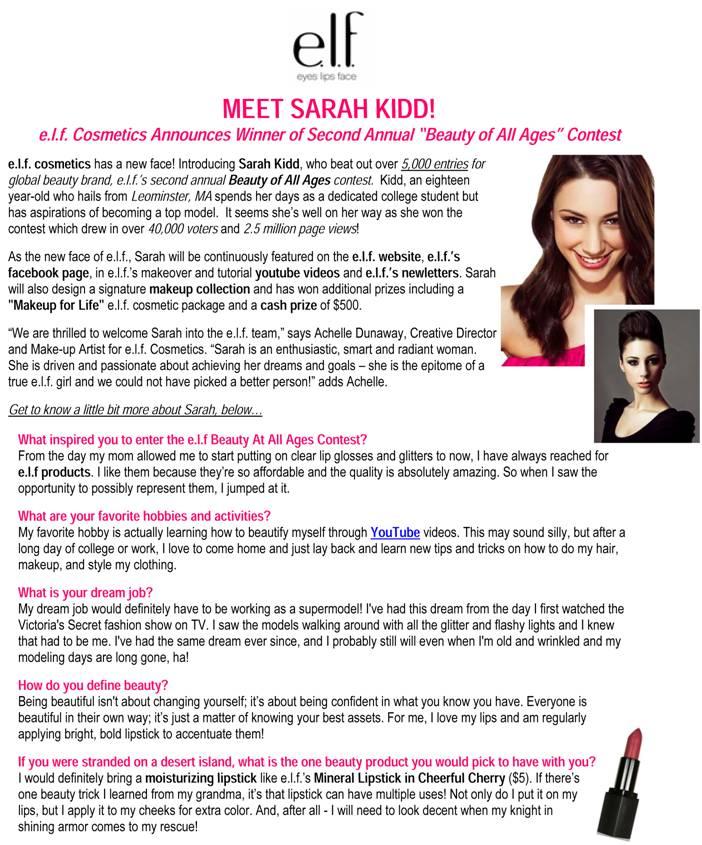 e.l.f.
eyes lips face

MEET SARAH KIDD!

e.l.f. Cosmetics Announces Winner of Second Annual "Beauty of All Ages" Contest

e.l.f. cosmetics has a new face! Introducing Sarah Kidd, who beat out over 5,000 entries for global beauty brand, e.l.f.'s second annual Beauty of All Ages contest. Kidd, an eighteen year-old who hails from Leominster, MA spends her days as a dedicated college student but has aspirations of becoming a top model. It seems she's well on her way as she won the contest which drew in over 40,000 voters and 2.5 million page views!

As the new face of e.l.f., Sarah will be continuously featured on the e.l.f. website, e.l.f.'s facebook page, in e.l.f.'s makeover and tutorial youtube videos and e.l.f.'s newletters. Sarah will also design a signature makeup collection and has won additional prizes including a "Makeup for Life" e.l.f. cosmetic package and a cash prize of $500.

"We are thrilled to welcome Sarah into the e.l.f. team," says Achelle Dunaway, Creative Director and Make-up Artist for e.l.f. Cosmetics. "Sarah is an enthusiastic, smart and radiant woman. She is driven and passionate about achieving her dreams and goals – she is the epitome of a true e.l.f. girl and we could not have picked a better person!" adds Achelle.

Get to know a little bit more about Sarah, below…

What inspired you to enter the e.l.f Beauty At All Ages Contest?
From the day my mom allowed me to start putting on clear lip glosses and glitters to now, I have always reached for e.l.f products. I like them because they're so affordable and the quality is absolutely amazing. So when I saw the opportunity to possibly represent them, I jumped at it.

What are your favorite hobbies and activities?
My favorite hobby is actually learning how to beautify myself through YouTube videos. This may sound silly, but after a long day of college or work, I love to come home and just lay back and learn new tips and tricks on how to do my hair, makeup, and style my clothing.

What is your dream job?
My dream job would definitely have to be working as a supermodel! I've had this dream from the day I first watched the Victoria's Secret fashion show on TV. I saw the models walking around with all the glitter and flashy lights and I knew that had to be me. I've had the same dream ever since, and I probably still will even when I'm old and wrinkled and my modeling days are long gone, ha!

How do you define beauty?
Being beautiful isn't about changing yourself; it's about being confident in what you know you have. Everyone is beautiful in their own way; it's just a matter of knowing your best assets. For me, I love my lips and am regularly applying bright, bold lipstick to accentuate them!

If you were stranded on a desert island, what is the one beauty product you would pick to have with you?
I would definitely bring a moisturizing lipstick like e.l.f.'s Mineral Lipstick in Cheerful Cherry ($5). If there's one beauty trick I learned from my grandma, it's that lipstick can have multiple uses! Not only do I put it on my lips, but I apply it to my cheeks for extra color. And, after all - I will need to look decent when my knight in shining armor comes to my rescue!